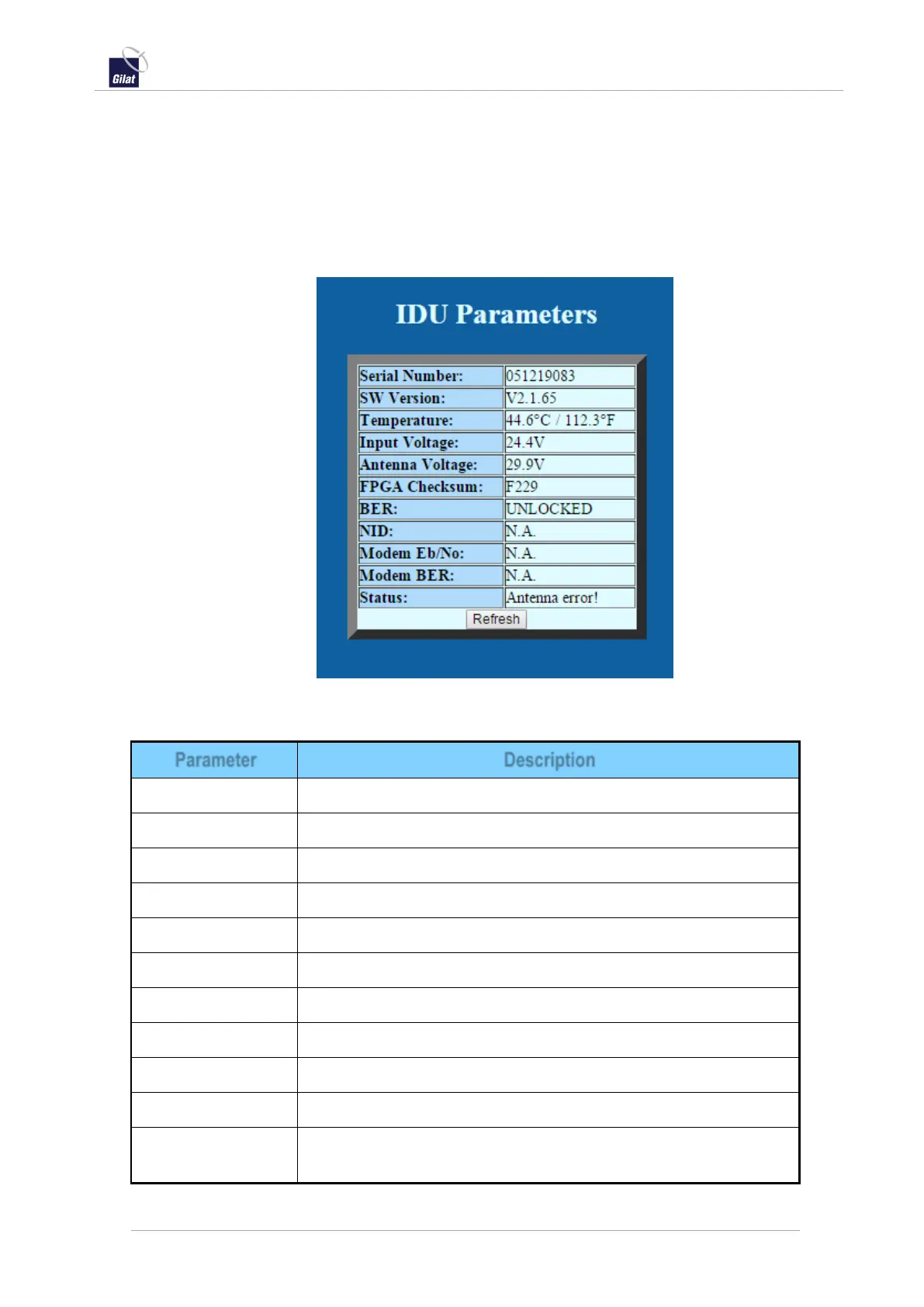 Gilat

IDU Parameters

| Serial Number: | 051219083 |
|---|---|
| SW Version: | V2.1.65 |
| Temperature: | 44.6°C / 112.3°F |
| Input Voltage: | 24.4V |
| Antenna Voltage: | 29.9V |
| FPGA Checksum: | F229 |
| BER: | UNLOCKED |
| NID: | N.A. |
| Modem Eb/No: | N.A. |
| Modem BER: | N.A. |
| Status: | Antenna error! |

Refresh

| Parameter | Description |
|---|---|
| | |
| | |
| | |
| | |
| | |
| | |
| | |
| | |
| | |
| | |
| | |